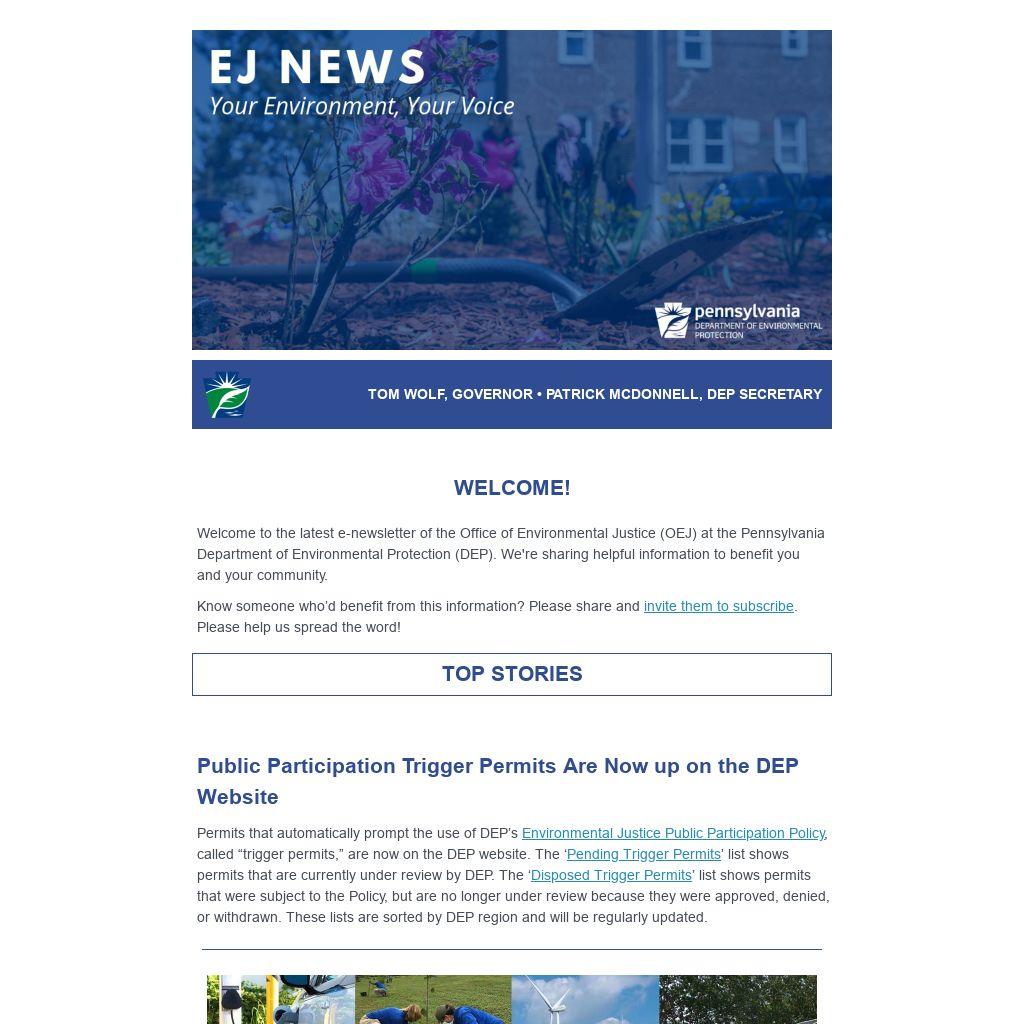 EJ NEWS
Your Environment, Your Voice

pennsylvania
DEPARTMENT OF ENVIRONMENTAL PROTECTION

TOM WOLF, GOVERNOR • PATRICK MCDONNELL, DEP SECRETARY

WELCOME!

Welcome to the latest e-newsletter of the Office of Environmental Justice (OEJ) at the Pennsylvania Department of Environmental Protection (DEP). We're sharing helpful information to benefit you and your community.

Know someone who'd benefit from this information? Please share and invite them to subscribe. Please help us spread the word!

TOP STORIES

Public Participation Trigger Permits Are Now up on the DEP Website

Permits that automatically prompt the use of DEP's Environmental Justice Public Participation Policy, called "trigger permits," are now on the DEP website. The 'Pending Trigger Permits' list shows permits that are currently under review by DEP. The 'Disposed Trigger Permits' list shows permits that were subject to the Policy, but are no longer under review because they were approved, denied, or withdrawn. These lists are sorted by DEP region and will be regularly updated.